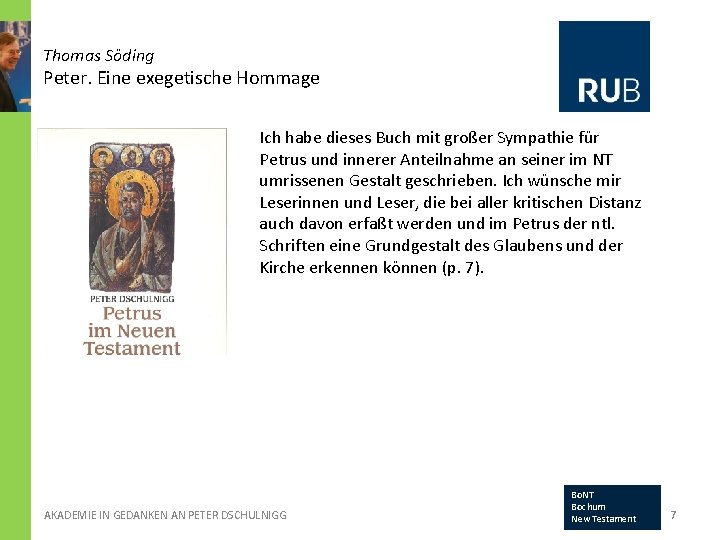 Thomas Söding
Peter. Eine exegetische Hommage

RUB

PETER DSCHULNIGG
Petrus im Neuen Testament

Ich habe dieses Buch mit großer Sympathie für Petrus und innerer Anteilnahme an seiner im NT umrissenen Gestalt geschrieben. Ich wünsche mir Leserinnen und Leser, die bei aller kritischen Distanz auch davon erfaßt werden und im Petrus der ntl. Schriften eine Grundgestalt des Glaubens und der Kirche erkennen können (p. 7).

AKADEMIE IN GEDANKEN AN PETER DSCHULNIGG

BoNT
Bochum
New Testament

7